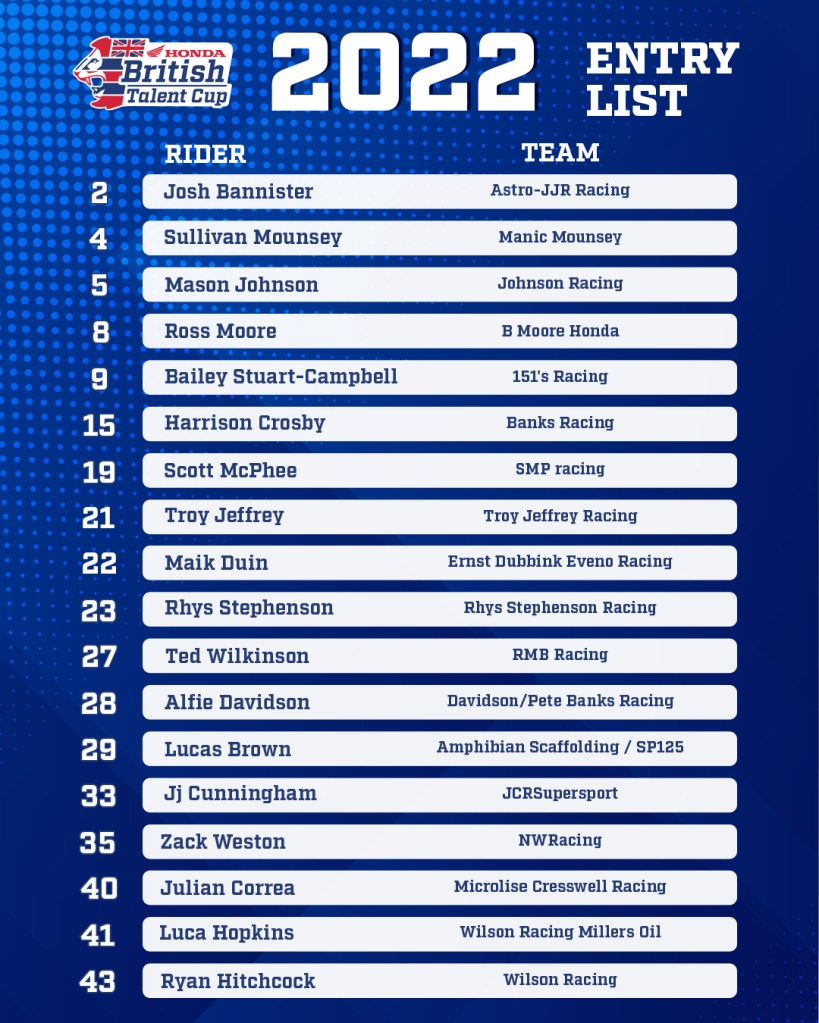 HONDA British Talent Cup

2022 ENTRY LIST

| | RIDER | TEAM |
|---|---|---|
| 2 | Josh Bannister | Astro-JJR Racing |
| 4 | Sullivan Mounsey | Manic Mounsey |
| 5 | Mason Johnson | Johnson Racing |
| 8 | Ross Moore | B Moore Honda |
| 9 | Bailey Stuart-Campbell | 151's Racing |
| 15 | Harrison Crosby | Banks Racing |
| 19 | Scott McPhee | SMP racing |
| 21 | Troy Jeffrey | Troy Jeffrey Racing |
| 22 | Maik Duin | Ernst Dubbink Eveno Racing |
| 23 | Rhys Stephenson | Rhys Stephenson Racing |
| 27 | Ted Wilkinson | RMB Racing |
| 28 | Alfie Davidson | Davidson/Pete Banks Racing |
| 29 | Lucas Brown | Amphibian Scaffolding / SP125 |
| 33 | Jj Cunningham | JCRSupersport |
| 35 | Zack Weston | NWRacing |
| 40 | Julian Correa | Microlise Cresswell Racing |
| 41 | Luca Hopkins | Wilson Racing Millers Oil |
| 43 | Ryan Hitchcock | Wilson Racing |